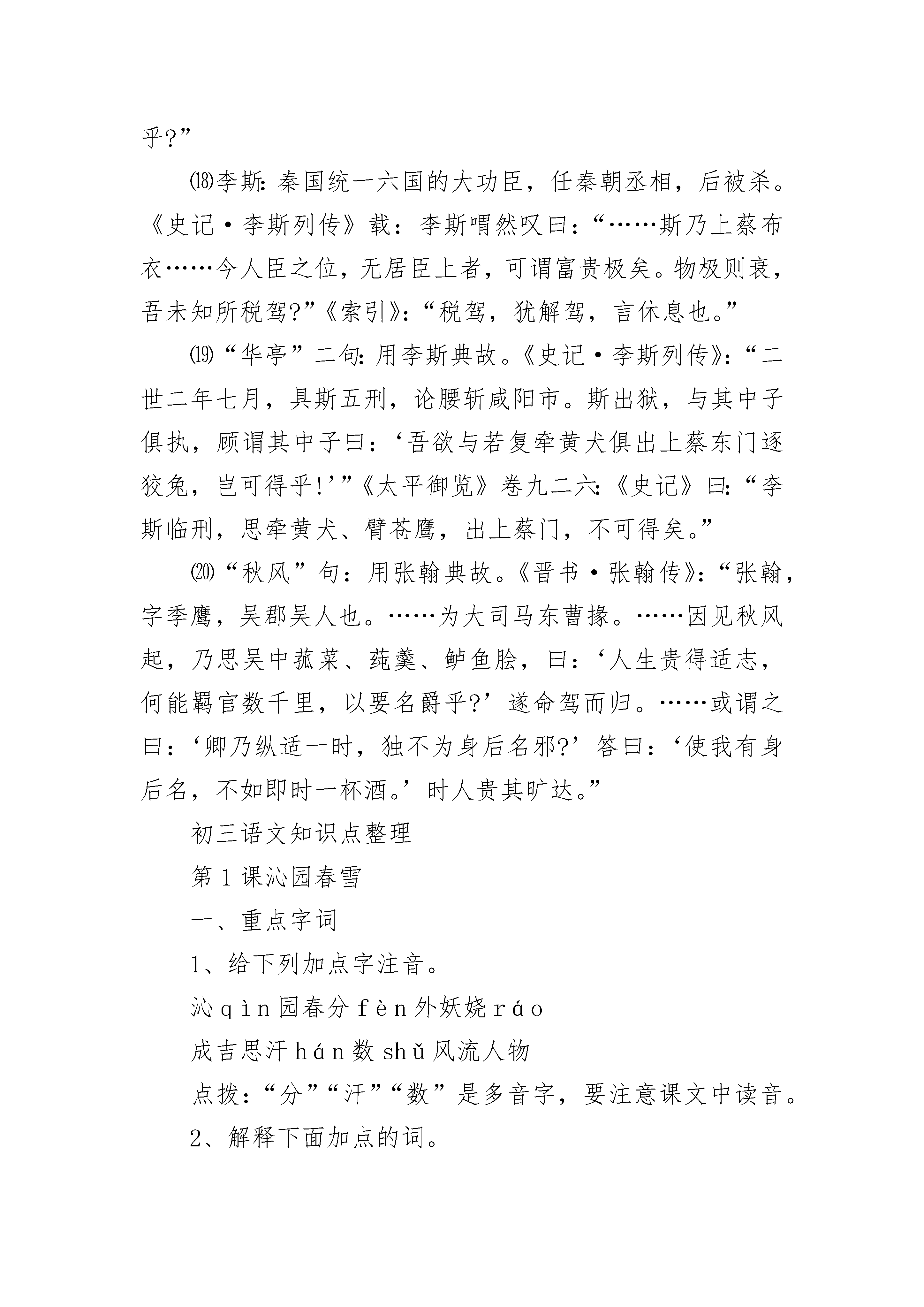 乎?”

⒅李斯:秦国统一六国的大功臣，任秦朝丞相，后被杀。《史记·李斯列传》载：李斯喟然叹曰：“……斯乃上蔡布衣……今人臣之位，无居臣上者，可谓富贵极矣。物极则衰，吾未知所税驾?”《索引》:“税驾，犹解驾，言休息也。”

⒆“华亭”二句:用李斯典故。《史记·李斯列传》:“二世二年七月，具斯五刑，论腰斩咸阳市。斯出狱，与其中子俱执，顾谓其中子曰：‘吾欲与若复牵黄犬俱出上蔡东门逐狡兔，岂可得乎!’”《太平御览》卷九二六:《史记》曰:“李斯临刑，思牵黄犬、臂苍鹰，出上蔡门，不可得矣。”

⒇“秋风”句：用张翰典故。《晋书·张翰传》:“张翰，字季鹰，吴郡吴人也。……为大司马东曹掾。……因见秋风起，乃思吴中菰菜、莼羹、鲈鱼脍，曰：‘人生贵得适志，何能羁官数千里，以要名爵乎?’遂命驾而归。……或谓之曰：‘卿乃纵适一时，独不为身后名邪?’答曰：‘使我有身后名，不如即时一杯酒。’时人贵其旷达。”

初三语文知识点整理

第1课沁园春雪

一、重点字词

1、给下列加点字注音。

沁qìn园春分fèn外妖娆ráo

成吉思汗hán数shǔ风流人物

点拨:“分”“汗”“数”是多音字，要注意课文中读音。

2、解释下面加点的词。